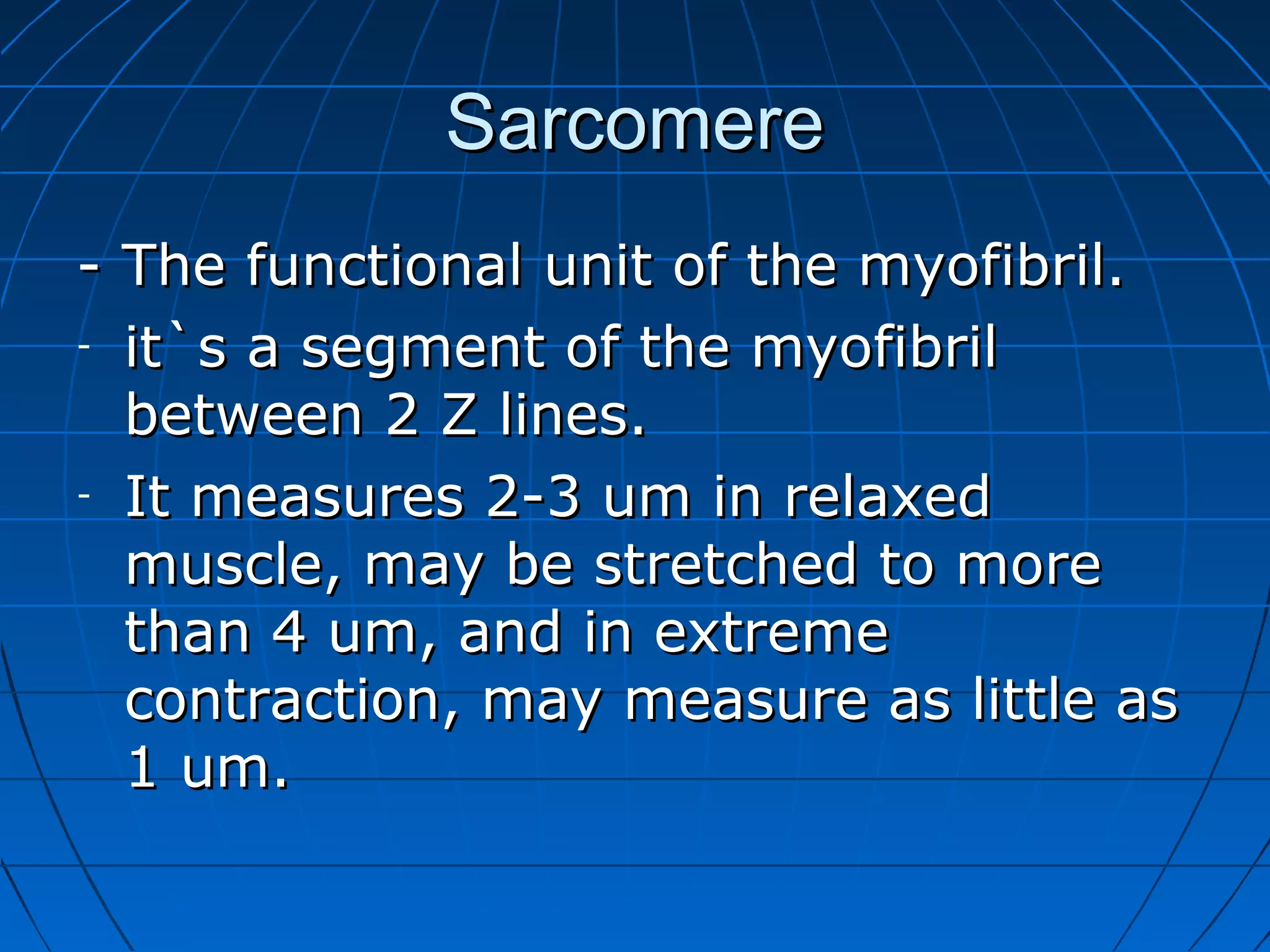 Sarcomere

- The functional unit of the myofibril.
- it`s a segment of the myofibril between 2 Z lines.
- It measures 2-3 um in relaxed muscle, may be stretched to more than 4 um, and in extreme contraction, may measure as little as 1 um.